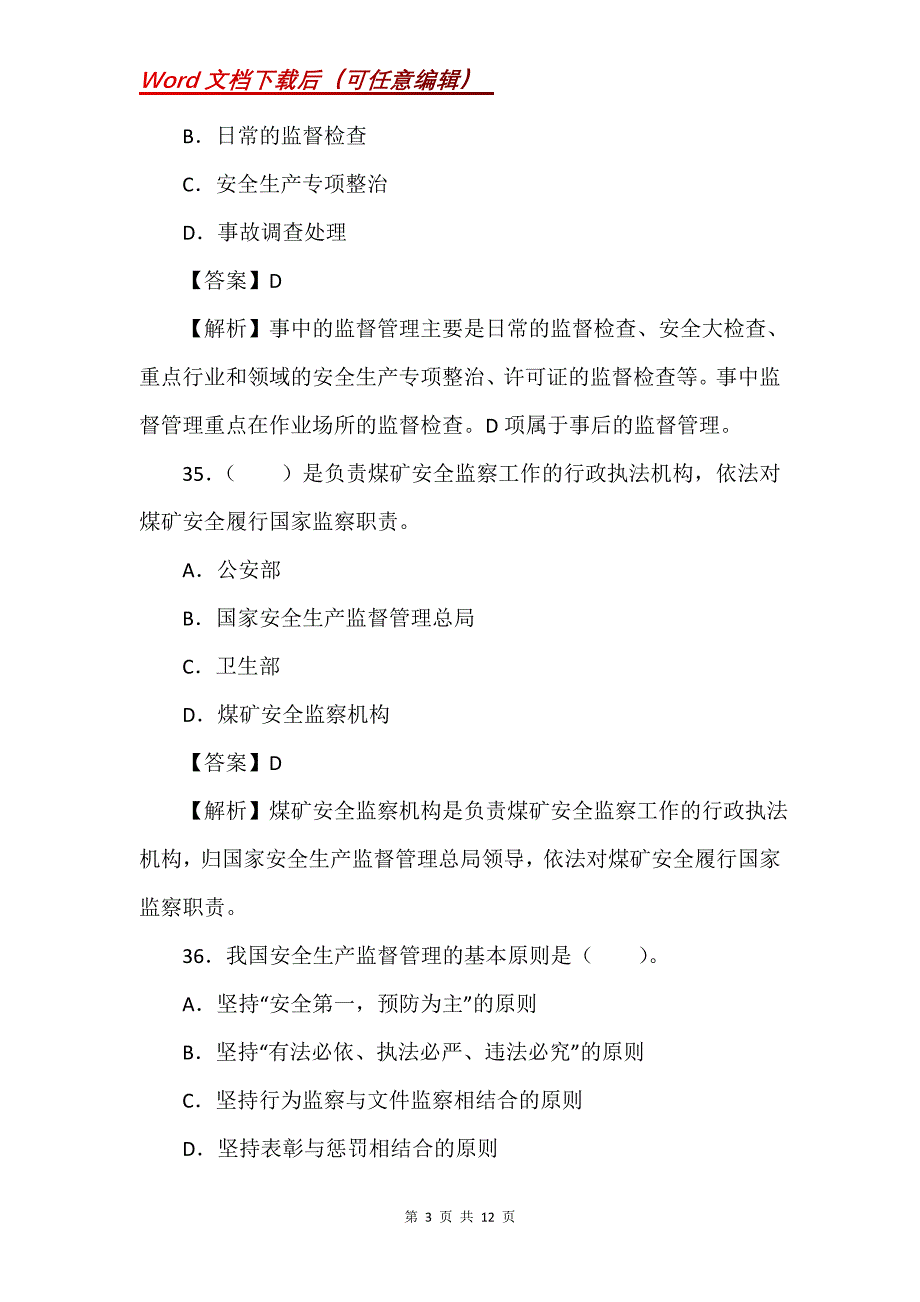 Word 文档下载后（可任意编辑）

B．日常的监督检查

C．安全生产专项整治

D．事故调查处理

【答案】D

【解析】事中的监督管理主要是日常的监督检查、安全大检查、重点行业和领域的安全生产专项整治、许可证的监督检查等。事中监督管理重点在作业场所的监督检查。D 项属于事后的监督管理。

35．（　　）是负责煤矿安全监察工作的行政执法机构，依法对煤矿安全履行国家监察职责。

A．公安部

B．国家安全生产监督管理总局

C．卫生部

D．煤矿安全监察机构

【答案】D

【解析】煤矿安全监察机构是负责煤矿安全监察工作的行政执法机构，归国家安全生产监督管理总局领导，依法对煤矿安全履行国家监察职责。

36．我国安全生产监督管理的基本原则是（　　）。

A．坚持“安全第一，预防为主”的原则

B．坚持“有法必依、执法必严、违法必究”的原则

C．坚持行为监察与文件监察相结合的原则

D．坚持表彰与惩罚相结合的原则

第 3 页 共 12 页